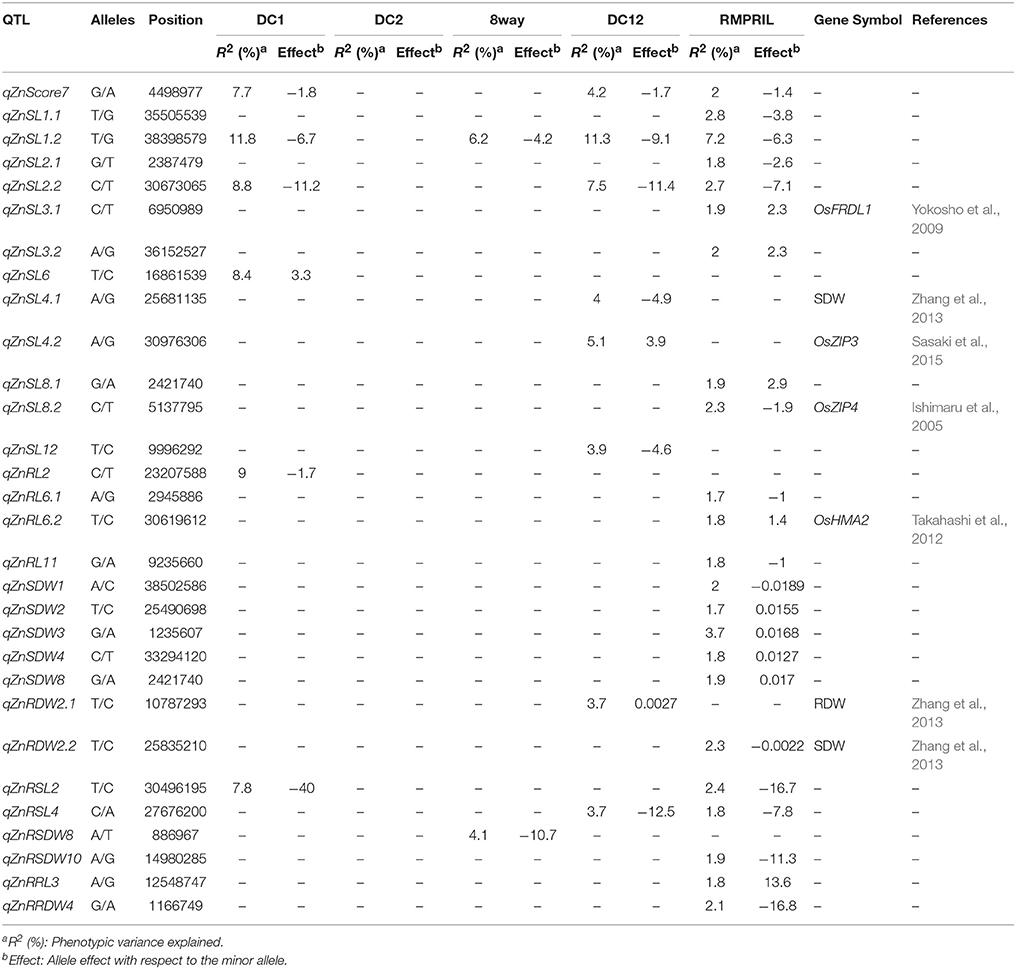 | QTL | Alleles | Position | DC1 $R^2$ (%)$^a$ | DC1 Effect$^b$ | DC2 $R^2$ (%)$^a$ | DC2 Effect$^b$ | 8way $R^2$ (%)$^a$ | 8way Effect$^b$ | DC12 $R^2$ (%)$^a$ | DC12 Effect$^b$ | RMPRIL $R^2$ (%)$^a$ | RMPRIL Effect$^b$ | Gene Symbol | References |
|---|---|---|---|---|---|---|---|---|---|---|---|---|---|---|
| qZnScore7 | G/A | 4498977 | 7.7 | −1.8 | – | – | – | – | 4.2 | −1.7 | 2 | −1.4 | – | – |
| qZnSL1.1 | T/G | 35505539 | – | – | – | – | – | – | – | – | 2.8 | −3.8 | – | – |
| qZnSL1.2 | T/G | 38398579 | 11.8 | −6.7 | – | – | 6.2 | −4.2 | 11.3 | −9.1 | 7.2 | −6.3 | – | – |
| qZnSL2.1 | G/T | 2387479 | – | – | – | – | – | – | – | – | 1.8 | −2.6 | – | – |
| qZnSL2.2 | C/T | 30673065 | 8.8 | −11.2 | – | – | – | – | 7.5 | −11.4 | 2.7 | −7.1 | – | – |
| qZnSL3.1 | C/T | 6950989 | – | – | – | – | – | – | – | – | 1.9 | 2.3 | OsFRDL1 | Yokosho et al., 2009 |
| qZnSL3.2 | A/G | 36152527 | – | – | – | – | – | – | – | – | 2 | 2.3 | – | – |
| qZnSL6 | T/C | 16861539 | 8.4 | 3.3 | – | – | – | – | – | – | – | – | – | – |
| qZnSL4.1 | A/G | 25681135 | – | – | – | – | – | – | 4 | −4.9 | – | – | SDW | Zhang et al., 2013 |
| qZnSL4.2 | A/G | 30976306 | – | – | – | – | – | – | 5.1 | 3.9 | – | – | OsZIP3 | Sasaki et al., 2015 |
| qZnSL8.1 | G/A | 2421740 | – | – | – | – | – | – | – | – | 1.9 | 2.9 | – | – |
| qZnSL8.2 | C/T | 5137795 | – | – | – | – | – | – | – | – | 2.3 | −1.9 | OsZIP4 | Ishimaru et al., 2005 |
| qZnSL12 | T/C | 9996292 | – | – | – | – | – | – | 3.9 | −4.6 | – | – | – | – |
| qZnRL2 | C/T | 23207588 | 9 | −1.7 | – | – | – | – | – | – | – | – | – | – |
| qZnRL6.1 | A/G | 2945886 | – | – | – | – | – | – | – | – | 1.7 | −1 | – | – |
| qZnRL6.2 | T/C | 30619612 | – | – | – | – | – | – | – | – | 1.8 | 1.4 | OsHMA2 | Takahashi et al., 2012 |
| qZnRL11 | G/A | 9235660 | – | – | – | – | – | – | – | – | 1.8 | −1 | – | – |
| qZnSDW1 | A/C | 38502586 | – | – | – | – | – | – | – | – | 2 | −0.0189 | – | – |
| qZnSDW2 | T/C | 25490698 | – | – | – | – | – | – | – | – | 1.7 | 0.0155 | – | – |
| qZnSDW3 | G/A | 1235607 | – | – | – | – | – | – | – | – | 3.7 | 0.0168 | – | – |
| qZnSDW4 | C/T | 33294120 | – | – | – | – | – | – | – | – | 1.8 | 0.0127 | – | – |
| qZnSDW8 | G/A | 2421740 | – | – | – | – | – | – | – | – | 1.9 | 0.017 | – | – |
| qZnRDW2.1 | T/C | 10787293 | – | – | – | – | – | – | 3.7 | 0.0027 | – | – | RDW | Zhang et al., 2013 |
| qZnRDW2.2 | T/C | 25835210 | – | – | – | – | – | – | – | – | 2.3 | −0.0022 | SDW | Zhang et al., 2013 |
| qZnRSL2 | T/C | 30496195 | 7.8 | −40 | – | – | – | – | – | – | 2.4 | −16.7 | – | – |
| qZnRSL4 | C/A | 27676200 | – | – | – | – | – | – | 3.7 | −12.5 | 1.8 | −7.8 | – | – |
| qZnRSDW8 | A/T | 886967 | – | – | – | – | 4.1 | −10.7 | – | – | – | – | – | – |
| qZnRSDW10 | A/G | 14980285 | – | – | – | – | – | – | – | – | 1.9 | −11.3 | – | – |
| qZnRRL3 | A/G | 12548747 | – | – | – | – | – | – | – | – | 1.8 | 13.6 | – | – |
| qZnRRDW4 | G/A | 1166749 | – | – | – | – | – | – | – | – | 2.1 | −16.8 | – | – |

$^a$$R^2$ (%): Phenotypic variance explained.
$^b$Effect: Allele effect with respect to the minor allele.